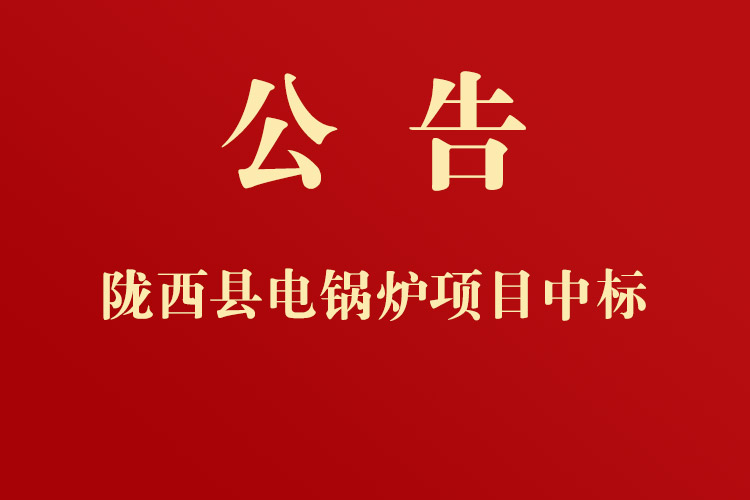 公 告

陇西县电锅炉项目中标